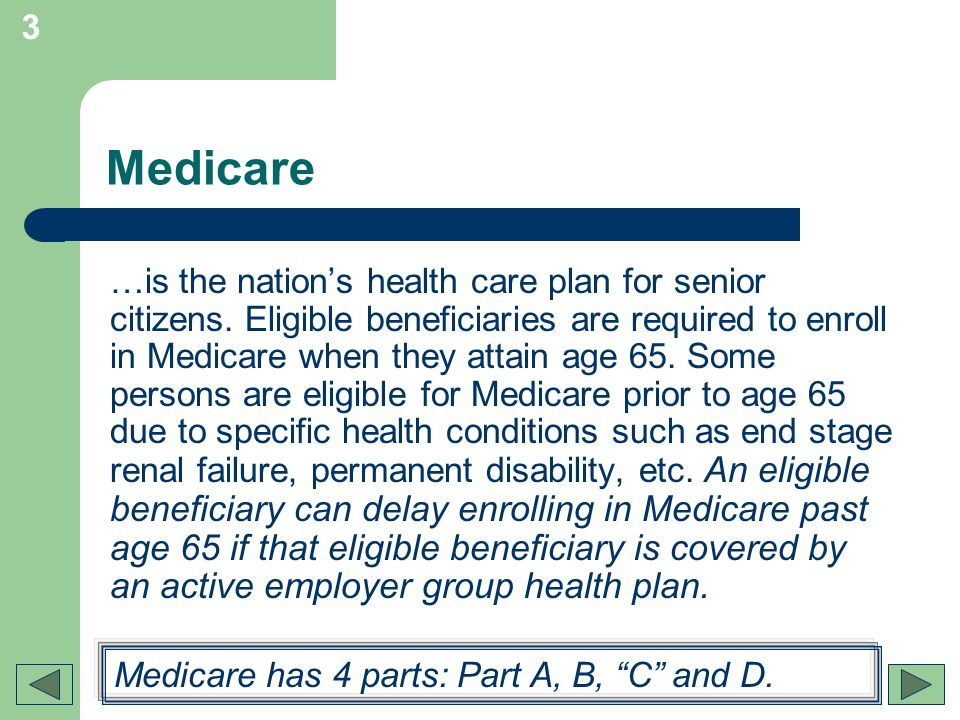 3

Medicare

…is the nation’s health care plan for senior citizens. Eligible beneficiaries are required to enroll in Medicare when they attain age 65. Some persons are eligible for Medicare prior to age 65 due to specific health conditions such as end stage renal failure, permanent disability, etc. An eligible beneficiary can delay enrolling in Medicare past age 65 if that eligible beneficiary is covered by an active employer group health plan.

Medicare has 4 parts: Part A, B, “C” and D.